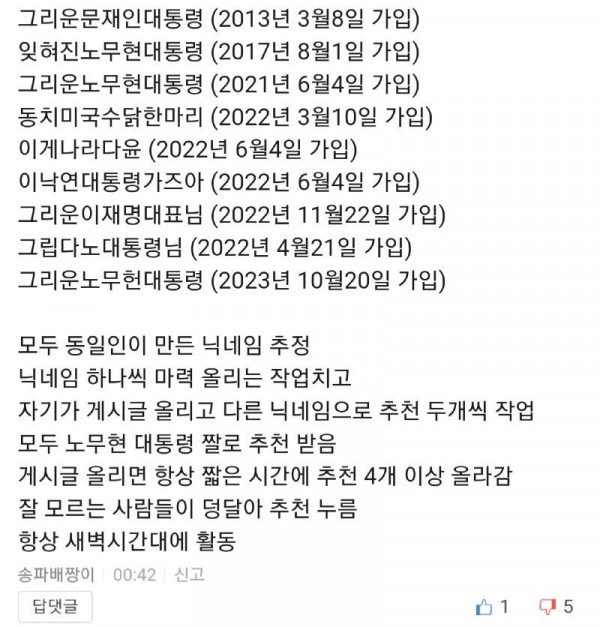 그리운문재인대통령 (2013년 3월8일 가입)
잊혀진노무현대통령 (2017년 8월1일 가입)
그리운노무현대통령 (2021년 6월4일 가입)
동치미국수닭한마리 (2022년 3월10일 가입)
이게나라다윤 (2022년 6월4일 가입)
이낙연대통령가즈아 (2022년 6월4일 가입)
그리운이재명대표님 (2022년 11월22일 가입)
그립다노대통령님 (2022년 4월21일 가입)
그리운노무헌대통령 (2023년 10월20일 가입)

모두 동일인이 만든 닉네임 추정
닉네임 하나씩 마력 올리는 작업치고
자기가 게시글 올리고 다른 닉네임으로 추천 두개씩 작업
모두 노무현 대통령 짤로 추천 받음
게시글 올리면 항상 짧은 시간에 추천 4개 이상 올라감
잘 모르는 사람들이 덩달아 추천 누름
항상 새벽시간대에 활동

송파배짱이 | 00:42 | 신고

답댓글

1 5